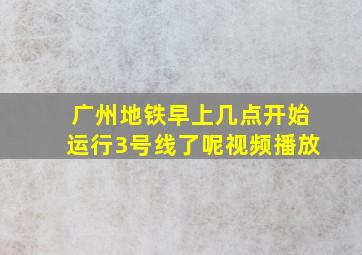 广州地铁早上几点开始运行3号线了呢视频播放